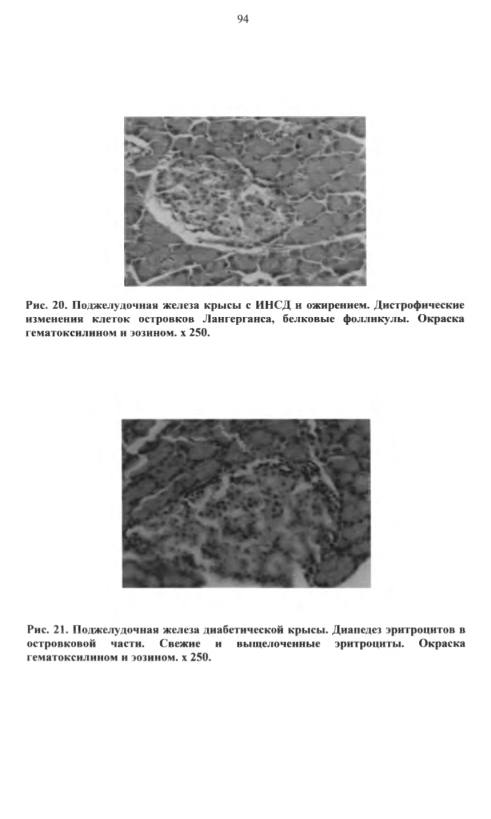 94

Рис. 20. Поджелудочная железа крысы с ИНСД и ожирением. Дистрофические изменения клеток островков Лангерганса, белковые фолликулы. Окраска гематоксилином и эозином. х 250.

Рис. 21. Поджелудочная железа диабетической крысы. Диапедез эритроцитов в островковой части. Свежие и выщелоченные эритроциты. Окраска гематоксилином и эозином. х 250.